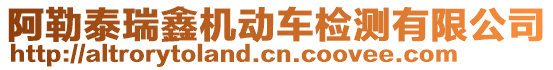 阿勒泰瑞鑫机动车检测有限公司
http://altrorytoland.cn.coovee.com